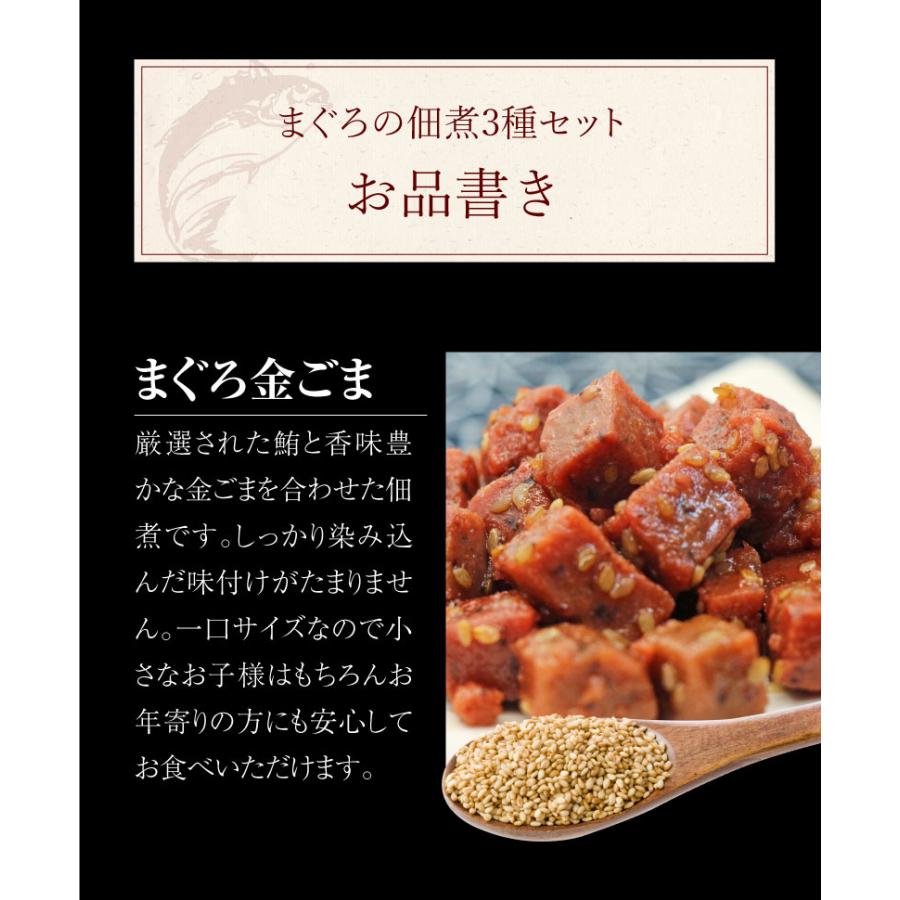 まぐろの佃煮3種セット
お品書き

まぐろ金ごま

厳選された鮪と香味豊かな金ごまを合わせた佃煮です。しっかり染み込んだ味付けがたまりません。一口サイズなので小さなお子様はもちろんお年寄りの方にも安心してお食べいただけます。